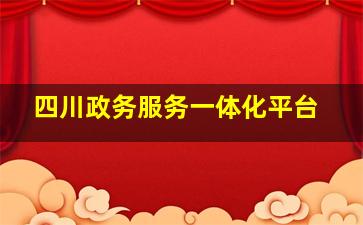 四川政务服务一体化平台